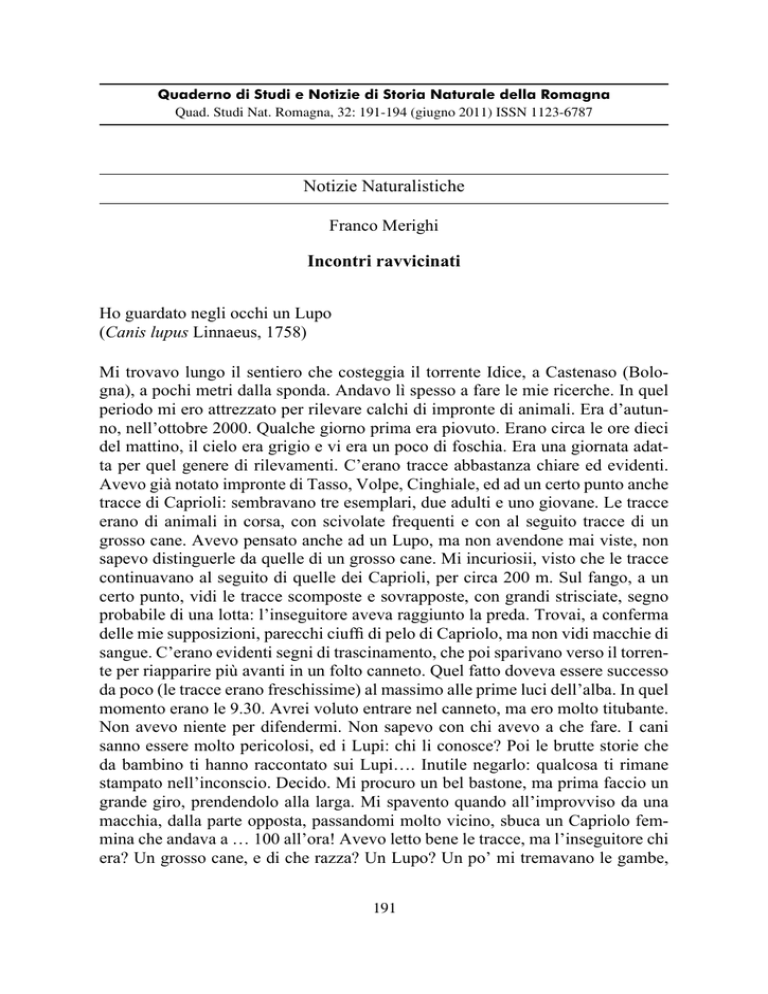 Quaderno di Studi e Notizie di Storia Naturale della Romagna
Quad. Studi Nat. Romagna, 32: 191-194 (giugno 2011) ISSN 1123-6787

Notizie Naturalistiche

Franco Merighi

Incontri ravvicinati

Ho guardato negli occhi un Lupo
(Canis lupus Linnaeus, 1758)

Mi trovavo lungo il sentiero che costeggia il torrente Idice, a Castenaso (Bologna), a pochi metri dalla sponda. Andavo lì spesso a fare le mie ricerche. In quel periodo mi ero attrezzato per rilevare calchi di impronte di animali. Era d'autunno, nell'ottobre 2000. Qualche giorno prima era piovuto. Erano circa le ore dieci del mattino, il cielo era grigio e vi era un poco di foschia. Era una giornata adatta per quel genere di rilevamenti. C'erano tracce abbastanza chiare ed evidenti. Avevo già notato impronte di Tasso, Volpe, Cinghiale, ed ad un certo punto anche tracce di Caprioli: sembravano tre esemplari, due adulti e uno giovane. Le tracce erano di animali in corsa, con scivolate frequenti e con al seguito tracce di un grosso cane. Avevo pensato anche ad un Lupo, ma non avendone mai viste, non sapevo distinguerle da quelle di un grosso cane. Mi incuriosii, visto che le tracce continuavano al seguito di quelle dei Caprioli, per circa 200 m. Sul fango, a un certo punto, vidi le tracce scomposte e sovrapposte, con grandi strisciate, segno probabile di una lotta: l'inseguitore aveva raggiunto la preda. Trovai, a conferma delle mie supposizioni, parecchi ciuffi di pelo di Capriolo, ma non vidi macchie di sangue. C'erano evidenti segni di trascinamento, che poi sparivano verso il torrente per riapparire più avanti in un folto canneto. Quel fatto doveva essere successo da poco (le tracce erano freschissime) al massimo alle prime luci dell'alba. In quel momento erano le 9.30. Avrei voluto entrare nel canneto, ma ero molto titubante. Non avevo niente per difendermi. Non sapevo con chi avevo a che fare. I cani sanno essere molto pericolosi, ed i Lupi: chi li conosce? Poi le brutte storie che da bambino ti hanno raccontato sui Lupi…. Inutile negarlo: qualcosa ti rimane stampato nell'inconscio. Decido. Mi procuro un bel bastone, ma prima faccio un grande giro, prendendolo alla larga. Mi spavento quando all'improvviso da una macchia, dalla parte opposta, passandomi molto vicino, sbuca un Capriolo femmina che andava a … 100 all'ora! Avevo letto bene le tracce, ma l'inseguitore chi era? Un grosso cane, e di che razza? Un Lupo? Un po' mi tremavano le gambe,

191